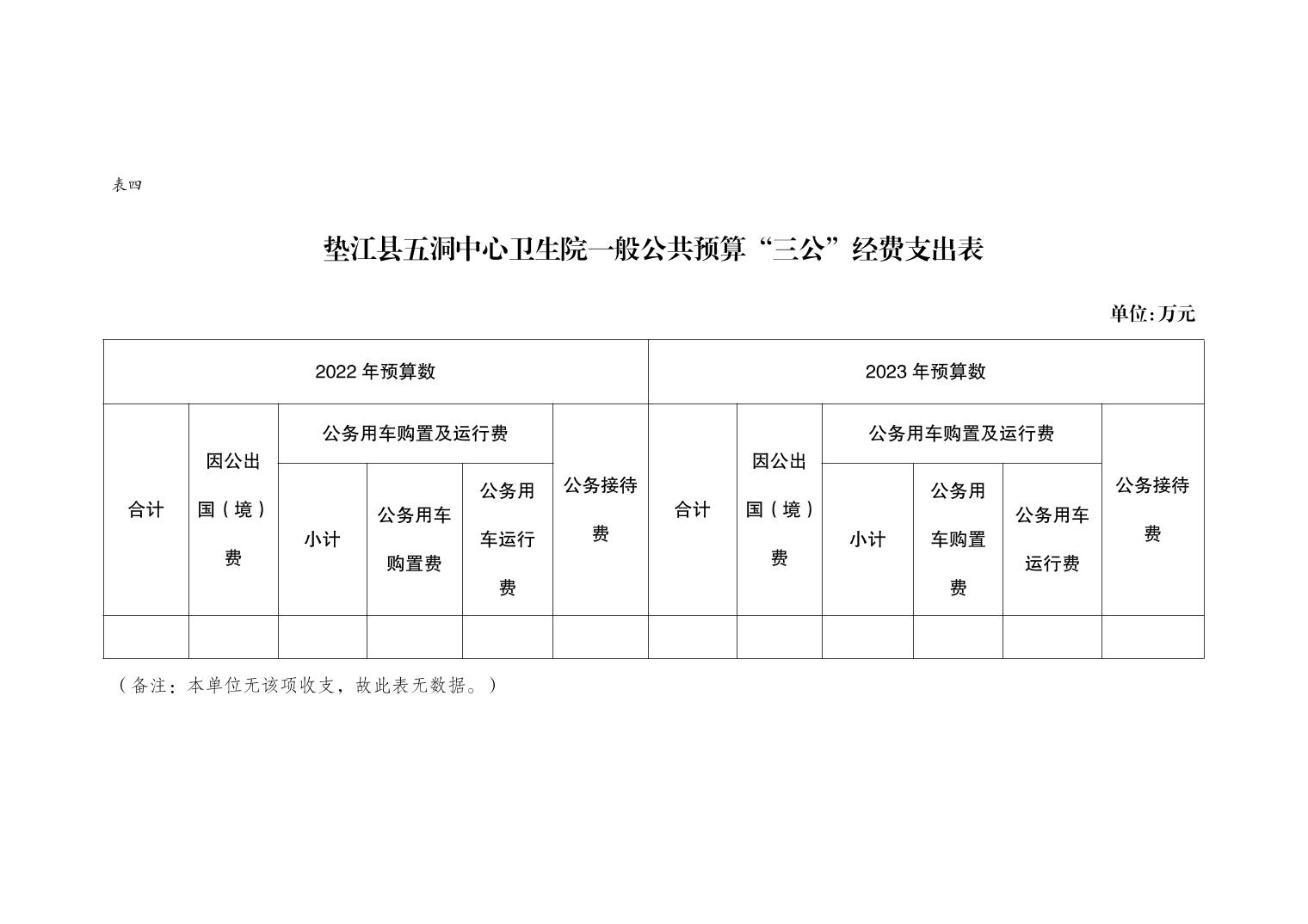 表四

垫江县五洞中心卫生院一般公共预算“三公”经费支出表

单位:万元

| 2022 年预算数 | | | | | | 2023 年预算数 | | | | | |
|---|---|---|---|---|---|---|---|---|---|---|---|
| 合计 | 因公出国（境）费 | 公务用车购置及运行费 | | | 公务接待费 | 合计 | 因公出国（境）费 | 公务用车购置及运行费 | | | 公务接待费 |
| | | 小计 | 公务用车购置费 | 公务用车运行费 | | | | 小计 | 公务用车购置费 | 公务用车运行费 | |
| | | | | | | | | | | | |

（备注：本单位无该项收支，故此表无数据。）